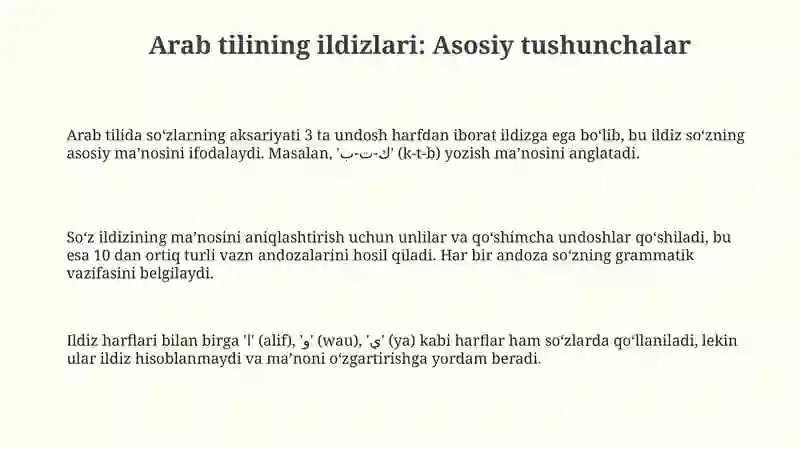 Arab tilining ildizlari: Asosiy tushunchalar

Arab tilida so‘zlarning aksariyati 3 ta undosh harfdan iborat ildizga ega bo‘lib, bu ildiz so‘zning asosiy ma’nosini ifodalaydi. Masalan, 'ك-ت-ب' (k-t-b) yozish ma’nosini anglatadi.

So‘z ildizining ma’nosini aniqlashtirish uchun unlilar va qo‘shimcha undoshlar qo‘shiladi, bu esa 10 dan ortiq turli vazn andozalarini hosil qiladi. Har bir andoza so‘zning grammatik vazifasini belgilaydi.

Ildiz harflari bilan birga 'ا' (alif), 'و' (wau), 'ي' (ya) kabi harflar ham so‘zlarda qo‘llaniladi, lekin ular ildiz hisoblanmaydi va ma’noni o‘zgartirishga yordam beradi.